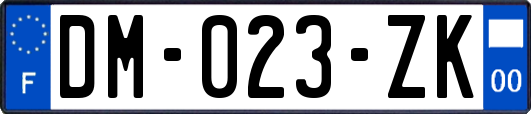 F

DM-023-ZK

00